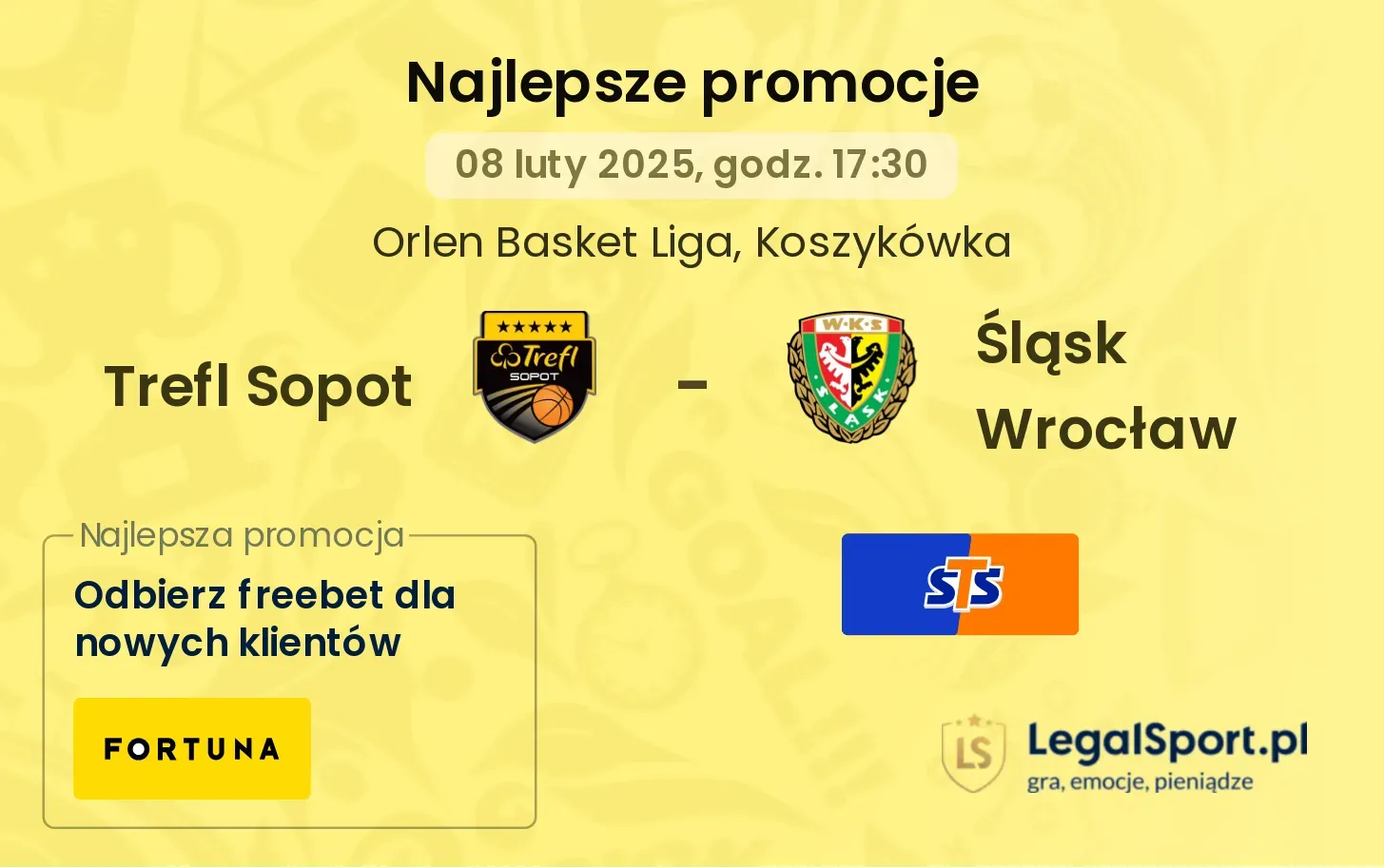 Najlepsze promocje

08 luty 2025, godz. 17:30

Orlen Basket Liga, Koszykówka

Trefl Sopot

Trefl SOPOT

-

W·K·S ŚLĄSK

Śląsk Wrocław

Najlepsza promocja

Odbierz freebet dla nowych klientów

FORTUNA

STS

LS LegalSport.pl
gra, emocje, pieniądze